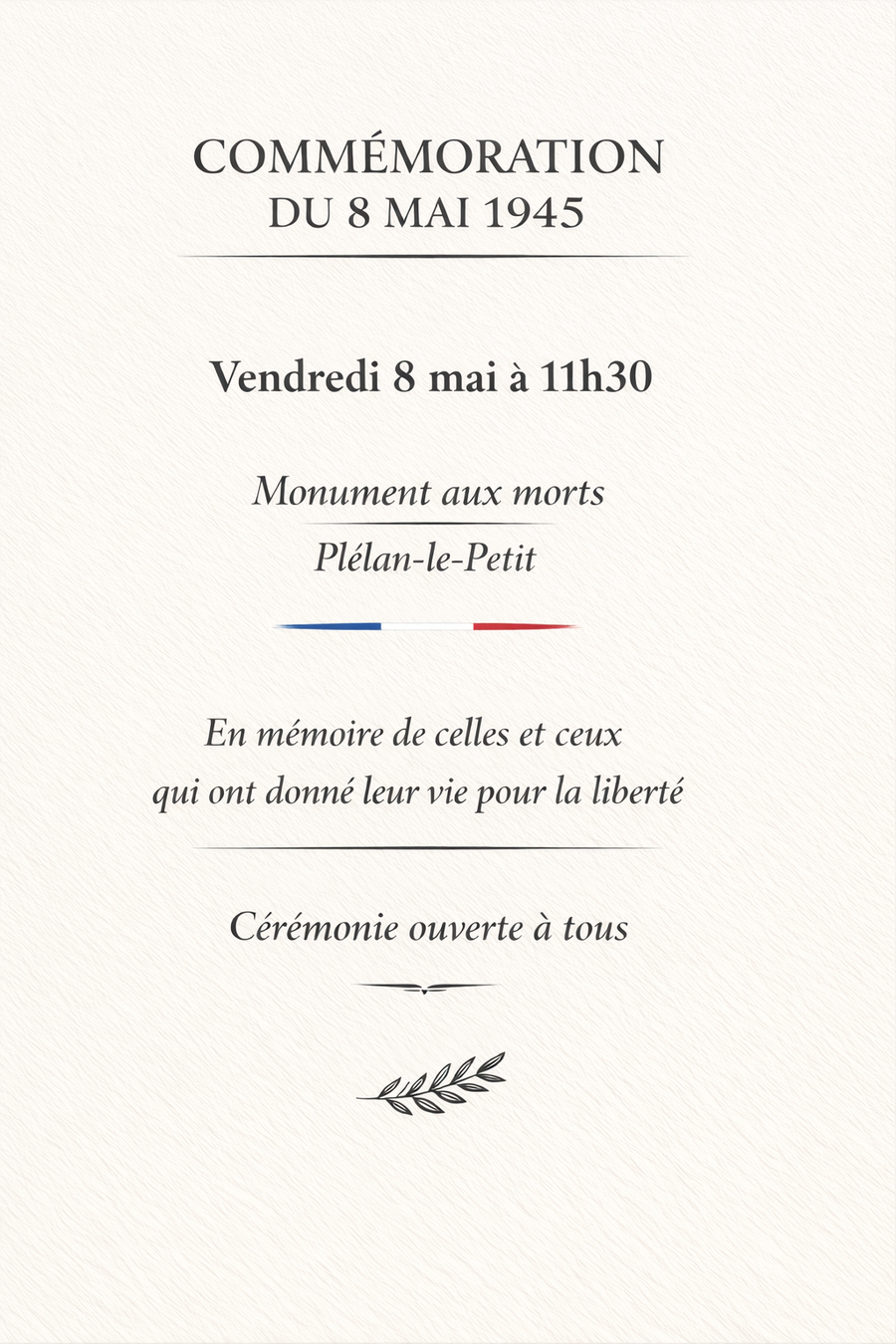 COMMÉMORATION
DU 8 MAI 1945

Vendredi 8 mai à 11h30

Monument aux morts

Plélan-le-Petit

En mémoire de celles et ceux qui ont donné leur vie pour la liberté

Cérémonie ouverte à tous